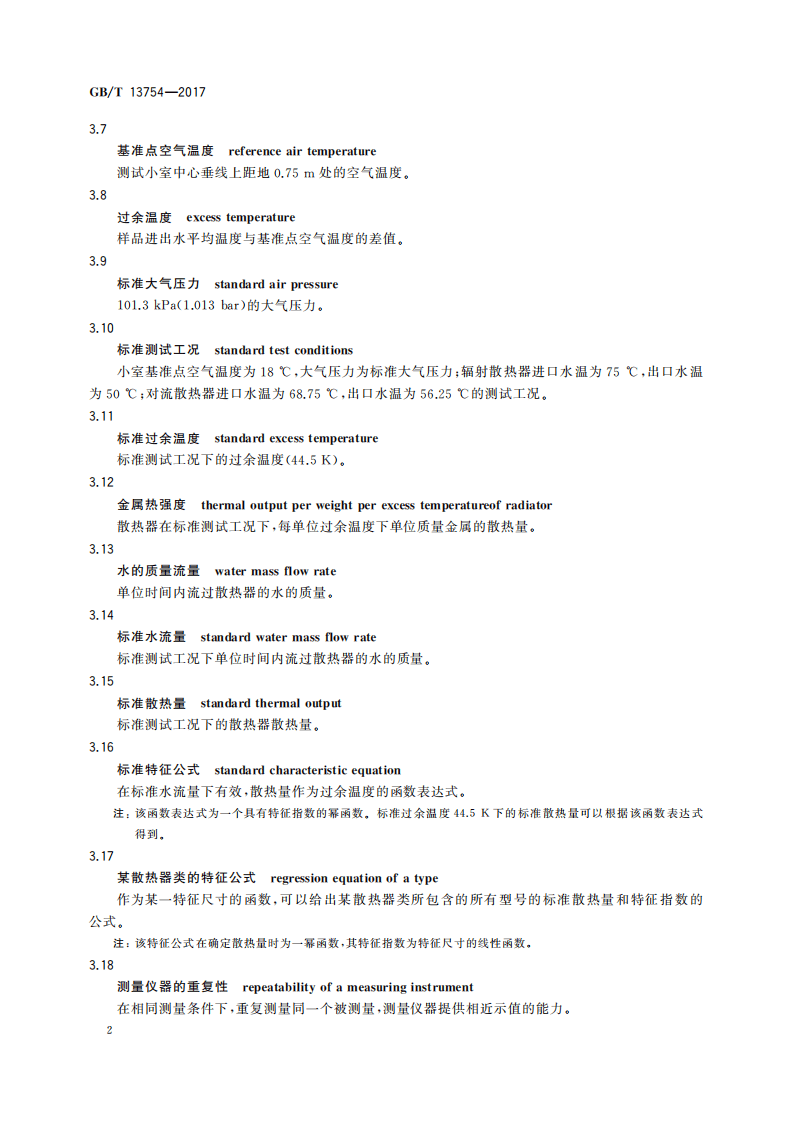 GB/T 13754—2017

3.7

基准点空气温度 reference air temperature

测试小室中心垂线上距地0.75 m处的空气温度。

3.8

过余温度 excess temperature

样品进出水平均温度与基准点空气温度的差值。

3.9

标准大气压力 standard air pressure

101.3 kPa(1.013 bar)的大气压力。

3.10

标准测试工况 standard test conditions

小室基准点空气温度为18 ℃,大气压力为标准大气压力;辐射散热器进口水温为75 ℃,出口水温为50 ℃;对流散热器进口水温为68.75 ℃,出口水温为56.25 ℃的测试工况。

3.11

标准过余温度 standard excess temperature

标准测试工况下的过余温度(44.5 K)。

3.12

金属热强度 thermal output per weight per excess temperatureof radiator

散热器在标准测试工况下,每单位过余温度下单位质量金属的散热量。

3.13

水的质量流量 water mass flow rate

单位时间内流过散热器的水的质量。

3.14

标准水流量 standard water mass flow rate

标准测试工况下单位时间内流过散热器的水的质量。

3.15

标准散热量 standard thermal output

标准测试工况下的散热器散热量。

3.16

标准特征公式 standard characteristic equation

在标准水流量下有效,散热量作为过余温度的函数表达式。

注:该函数表达式为一个具有特征指数的幂函数。标准过余温度44.5 K下的标准散热量可以根据该函数表达式得到。

3.17

某散热器类的特征公式 regression equation of a type

作为某一特征尺寸的函数,可以给出某散热器类所包含的所有型号的标准散热量和特征指数的公式。

注:该特征公式在确定散热量时为一幂函数,其特征指数为特征尺寸的线性函数。

3.18

测量仪器的重复性 repeatability of a measuring instrument

在相同测量条件下,重复测量同一个被测量,测量仪器提供相近示值的能力。

2